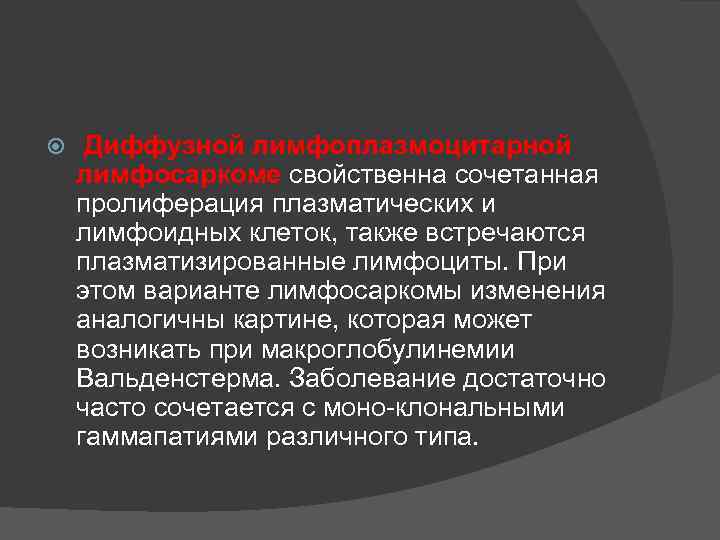 Диффузной лимфоплазмоцитарной лимфосаркоме свойственна сочетанная пролиферация плазматических и лимфоидных клеток, также встречаются плазматизированные лимфоциты. При этом варианте лимфосаркомы изменения аналогичны картине, которая может возникать при макроглобулинемии Вальденстерма. Заболевание достаточно часто сочетается с моно-клональными гаммапатиями различного типа.